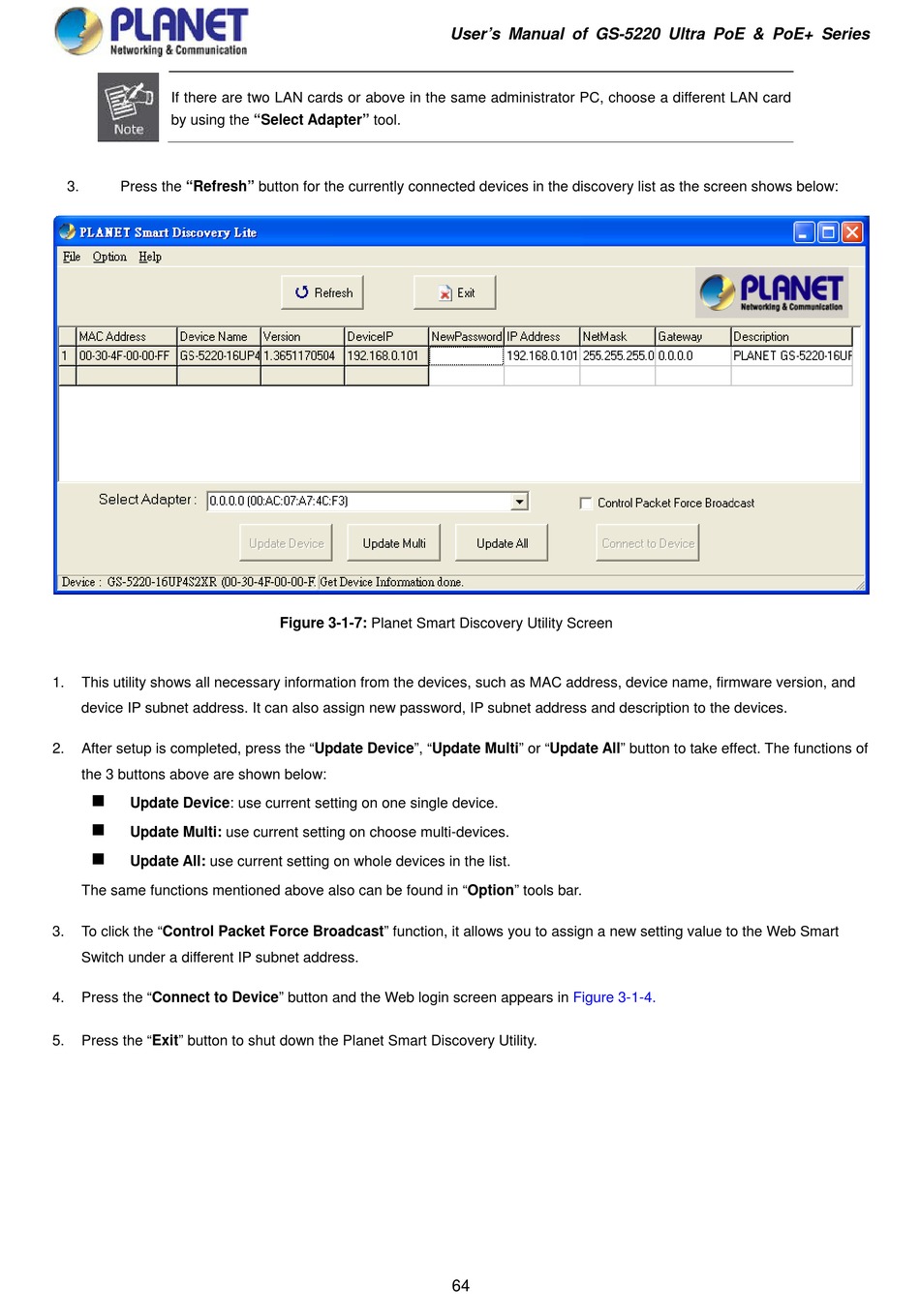 PLANET
Networking & Communication

User's Manual of GS-5220 Ultra PoE & PoE+ Series

Note

If there are two LAN cards or above in the same administrator PC, choose a different LAN card by using the "Select Adapter" tool.

3. Press the "Refresh" button for the currently connected devices in the discovery list as the screen shows below:

PLANET Smart Discovery Lite

File Option Help

Refresh Exit

PLANET Networking & Communication

|  | MAC Address | Device Name | Version | DeviceIP | NewPassword | IP Address | NetMask | Gateway | Description |
|---|---|---|---|---|---|---|---|---|---|
| 1 | 00-30-4F-00-00-FF | GS-5220-16UP4 | 1.3651170504 | 192.168.0.101 |  | 192.168.0.101 | 255.255.255.0 | 0.0.0.0 | PLANET GS-5220-16UF |

Select Adapter : 0.0.0.0 (00:AC:07:A7:4C:F3)

Control Packet Force Broadcast

Update Device Update Multi Update All Connect to Device

Device : GS-5220-16UP4S2XR (00-30-4F-00-00-F Get Device Information done.

Figure 3-1-7: Planet Smart Discovery Utility Screen

1. This utility shows all necessary information from the devices, such as MAC address, device name, firmware version, and device IP subnet address. It can also assign new password, IP subnet address and description to the devices.

2. After setup is completed, press the "Update Device", "Update Multi" or "Update All" button to take effect. The functions of the 3 buttons above are shown below:

■ Update Device: use current setting on one single device.

■ Update Multi: use current setting on choose multi-devices.

■ Update All: use current setting on whole devices in the list.

The same functions mentioned above also can be found in "Option" tools bar.

3. To click the "Control Packet Force Broadcast" function, it allows you to assign a new setting value to the Web Smart Switch under a different IP subnet address.

4. Press the "Connect to Device" button and the Web login screen appears in Figure 3-1-4.

5. Press the "Exit" button to shut down the Planet Smart Discovery Utility.

64